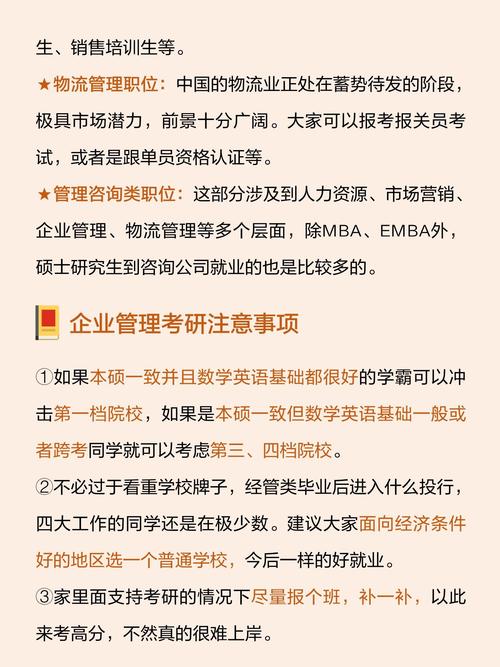 生、销售培训生等。

★物流管理职位：中国的物流业正处在蓄势待发的阶段，极具市场潜力，前景十分广阔。大家可以报考报关员考试，或者是跟单员资格认证等。

★管理咨询类职位：这部分涉及到人力资源、市场营销、企业管理、物流管理等多个层面，除MBA、EMBA外，硕士研究生到咨询公司就业的也是比较多的。

企业管理考研注意事项

①如果本硕一致并且数学英语基础都很好的学霸可以冲击第一档院校，如果是本硕一致但数学英语基础一般或者跨考同学就可以考虑第三、四档院校。

②不必过于看重学校牌子，经管类毕业后进入什么投行，四大工作的同学还是在极少数。建议大家面向经济条件好的地区选一个普通学校，今后一样的好就业。

③家里面支持考研的情况下尽量报个班，补一补，以此来考高分，不然真的很难上岸。